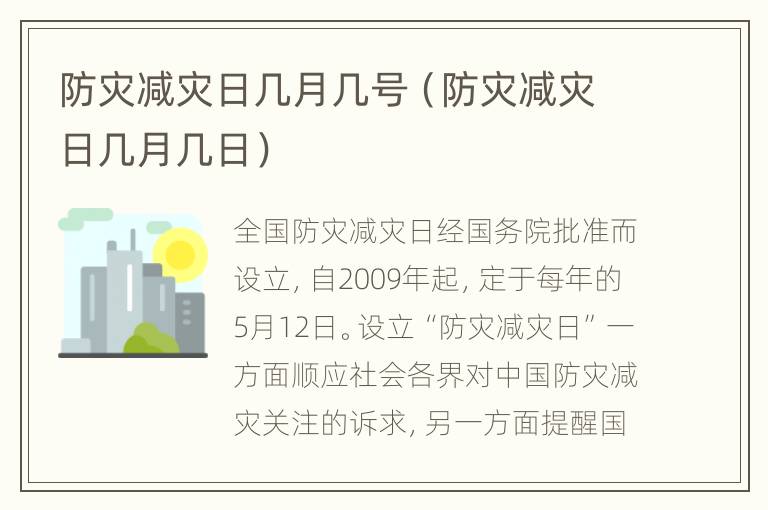 防灾减灾日几月几号（防灾减灾日几月几日）

全国防灾减灾日经国务院批准而设立，自2009年起，定于每年的5月12日。设立“防灾减灾日”一方面顺应社会各界对中国防灾减灾关注的诉求，另一方面提醒国